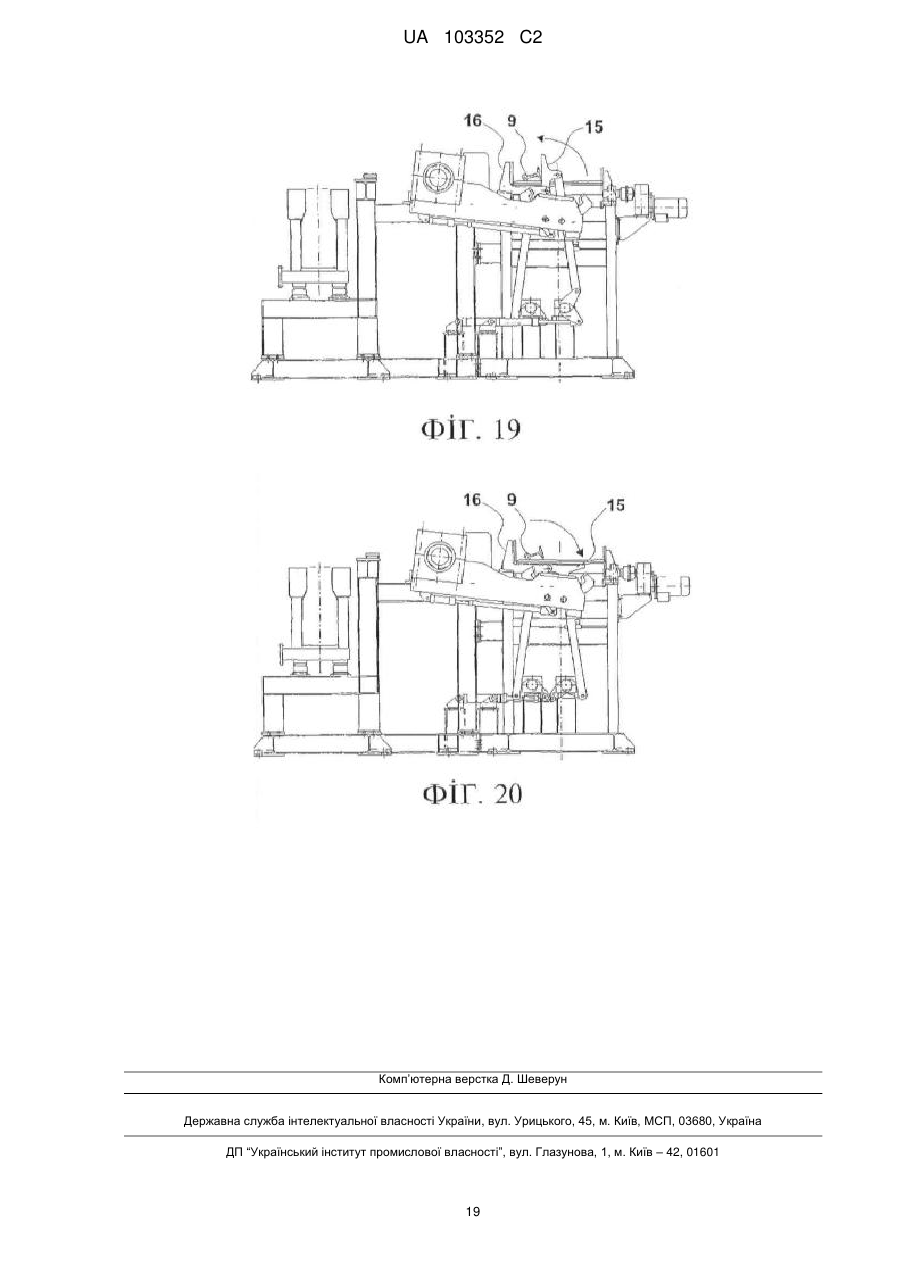 UA 103352 C2

16 9 15

ФІГ. 19

16 9 15

ФІГ. 20

Комп'ютерна верстка Д. Шеверун

Державна служба інтелектуальної власності України, вул. Урицького, 45, м. Київ, МСП, 03680, Україна

ДП "Український інститут промислової власності", вул. Глазунова, 1, м. Київ – 42, 01601

19